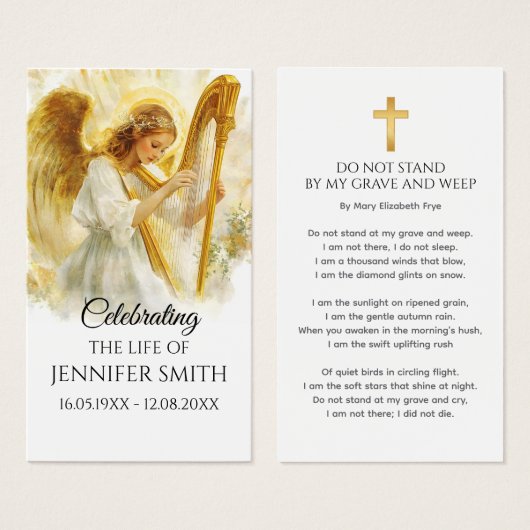 Celebrating
THE LIFE OF
JENNIFER SMITH
16.05.19XX - 12.08.20XX

DO NOT STAND
BY MY GRAVE AND WEEP

By Mary Elizabeth Frye

Do not stand at my grave and weep.
I am not there, I do not sleep.
I am a thousand winds that blow,
I am the diamond glints on snow.

I am the sunlight on ripened grain,
I am the gentle autumn rain.
When you awaken in the morning's hush,
I am the swift uplifting rush

Of quiet birds in circling flight.
I am the soft stars that shine at night.
Do not stand at my grave and cry,
I am not there; I did not die.